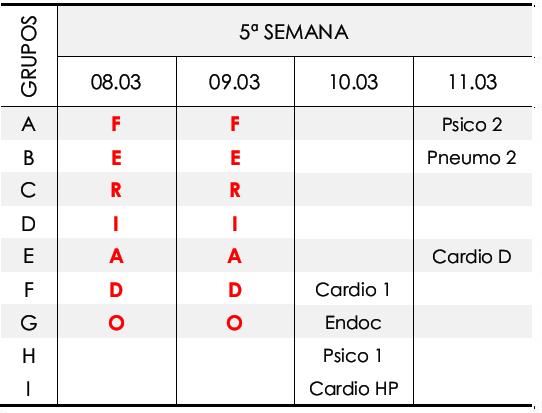 | GRUPOS | 5ª SEMANA | | | |
|---|---|---|---|---|
| | 08.03 | 09.03 | 10.03 | 11.03 |
| A | F | F | | Psico 2 |
| B | E | E | | Pneumo 2 |
| C | R | R | | |
| D | I | I | | |
| E | A | A | | Cardio D |
| F | D | D | Cardio 1 | |
| G | O | O | Endoc | |
| H | | | Psico 1 | |
| I | | | Cardio HP | |